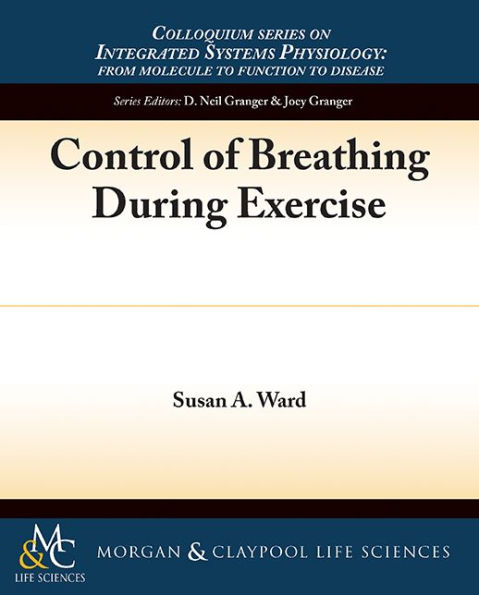 COLLOQUIUM SERIES ON
INTEGRATED SYSTEMS PHYSIOLOGY:
FROM MOLECULE TO FUNCTION TO DISEASE

Series Editors: D. Neil Granger & Joey Granger

Control of Breathing During Exercise

Susan A. Ward

M&C
LIFE SCIENCES

MORGAN & CLAYPOOL LIFE SCIENCES